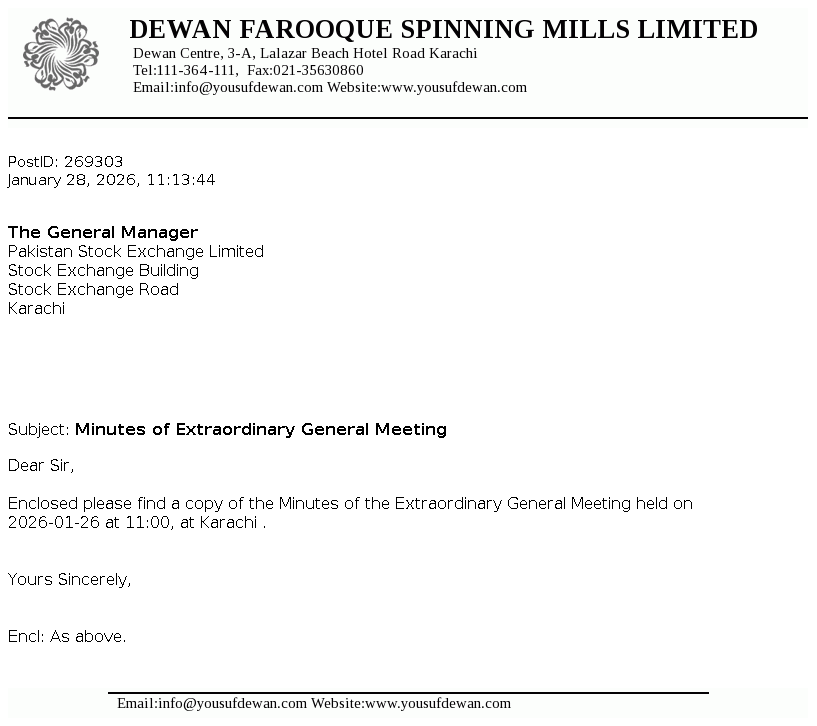 DEWAN FAROOQUE SPINNING MILLS LIMITED
Dewan Centre, 3-A, Lalazar Beach Hotel Road Karachi
Tel:111-364-111, Fax:021-35630860
Email:info@yousufdewan.com Website:www.yousufdewan.com

PostID: 269303
January 28, 2026, 11:13:44

The General Manager
Pakistan Stock Exchange Limited
Stock Exchange Building
Stock Exchange Road
Karachi

Subject: Minutes of Extraordinary General Meeting

Dear Sir,

Enclosed please find a copy of the Minutes of the Extraordinary General Meeting held on 2026-01-26 at 11:00, at Karachi .

Yours Sincerely,

Encl: As above.

Email:info@yousufdewan.com Website:www.yousufdewan.com